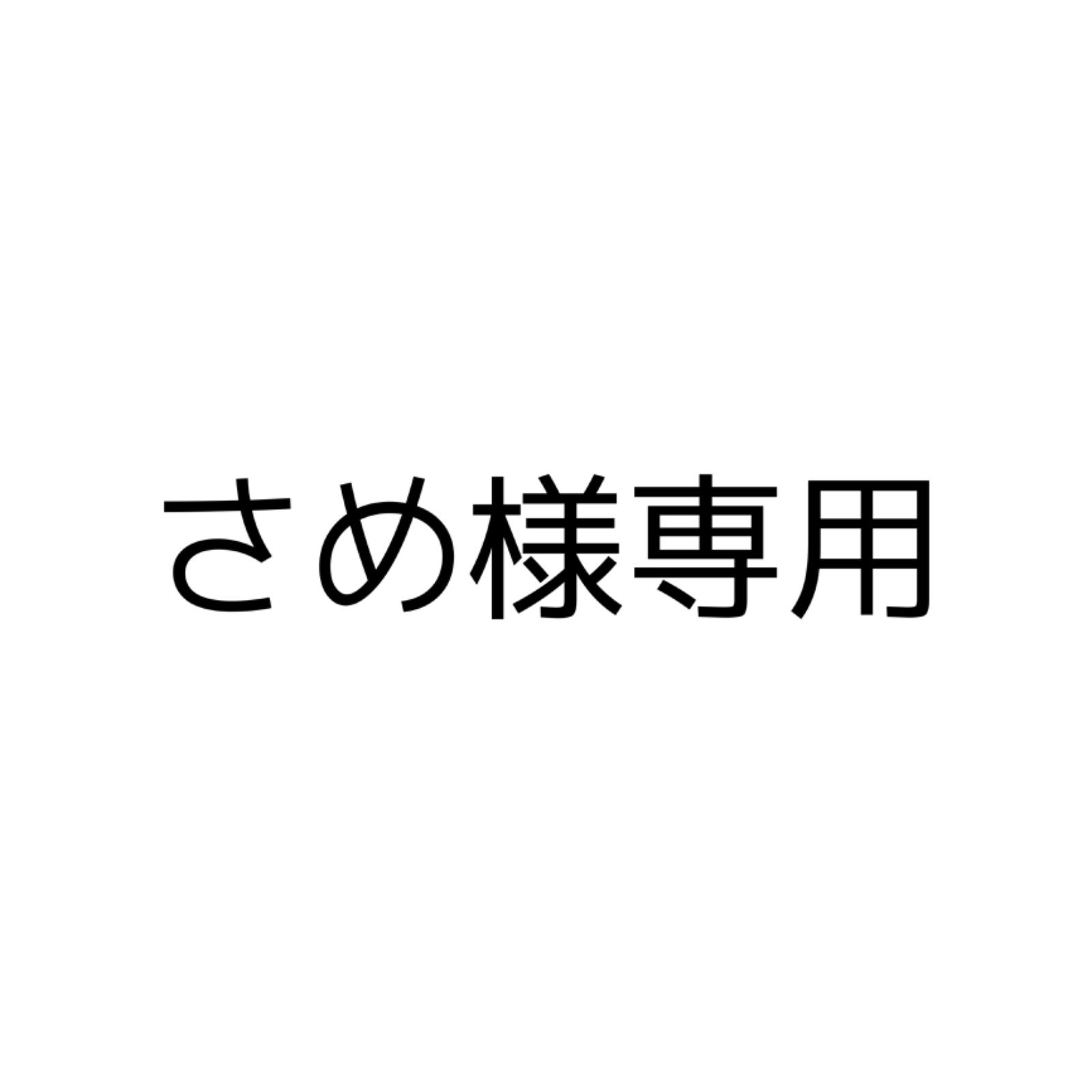 さめ様専用